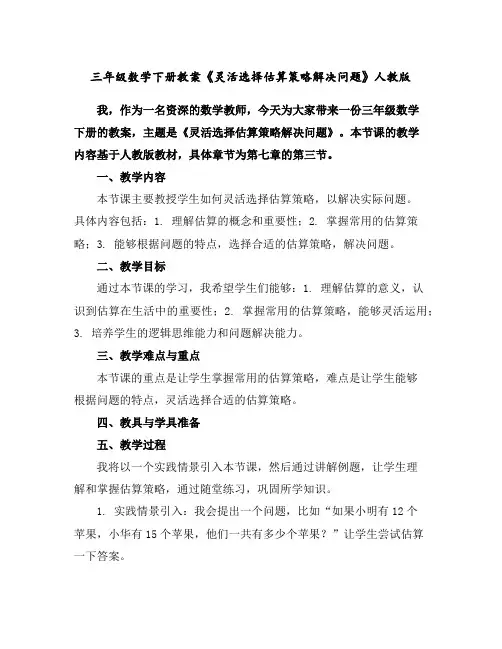 三年级数学下册教案《灵活选择估算策略解决问题》人教版

我，作为一名资深的数学教师，今天为大家带来一份三年级数学下册的教案，主题是《灵活选择估算策略解决问题》。本节课的教学内容基于人教版教材，具体章节为第七章的第三节。

一、教学内容

本节课主要教授学生如何灵活选择估算策略，以解决实际问题。具体内容包括：1. 理解估算的概念和重要性；2. 掌握常用的估算策略；3. 能够根据问题的特点，选择合适的估算策略，解决问题。

二、教学目标

通过本节课的学习，我希望学生们能够：1. 理解估算的意义，认识到估算在生活中的重要性；2. 掌握常用的估算策略，能够灵活运用；3. 培养学生的逻辑思维能力和问题解决能力。

三、教学难点与重点

本节课的重点是让学生掌握常用的估算策略，难点是让学生能够根据问题的特点，灵活选择合适的估算策略。

四、教具与学具准备

五、教学过程

我将以一个实践情景引入本节课，然后通过讲解例题，让学生理解和掌握估算策略，通过随堂练习，巩固所学知识。

1. 实践情景引入：我会提出一个问题，比如“如果小明有 12 个苹果，小华有 15 个苹果，他们一共有多少个苹果？”让学生尝试估算一下答案。